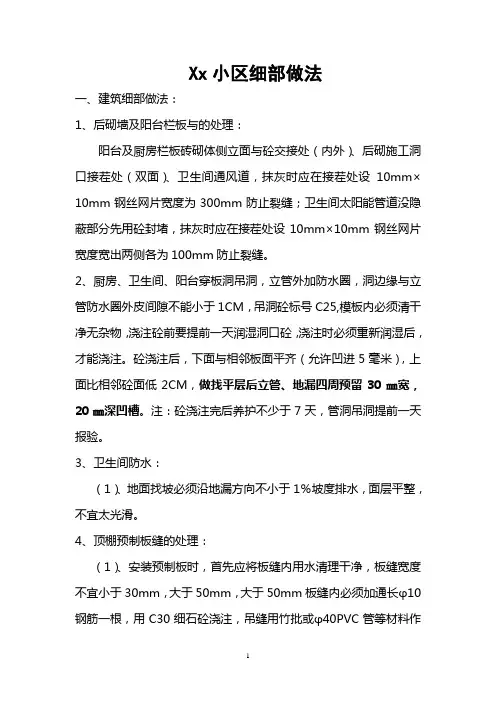 Xx 小区细部做法

一、建筑细部做法：

1、后砌墙及阳台栏板与的处理：

阳台及厨房栏板砖砌体侧立面与砼交接处（内外）、后砌施工洞口接茬处（双面）、卫生间通风道，抹灰时应在接茬处设 10mm×10mm 钢丝网片宽度为 300mm 防止裂缝；卫生间太阳能管道没隐蔽部分先用砼封堵，抹灰时应在接茬处设 10mm×10mm 钢丝网片宽度宽出两侧各为 100mm 防止裂缝。

2、厨房、卫生间、阳台穿板洞吊洞，立管外加防水圈，洞边缘与立管防水圈外皮间隙不能小于 1CM，吊洞砼标号 C25,模板内必须清干净无杂物，浇注砼前要提前一天润湿洞口砼，浇注时必须重新润湿后，才能浇注。砼浇注后，下面与相邻板面平齐（允许凹进 5 毫米），上面比相邻砼面低 2CM，做找平层后立管、地漏四周预留 30 ㎜宽，20 ㎜深凹槽。注：砼浇注完后养护不少于 7 天，管洞吊洞提前一天报验。

3、卫生间防水：

（1）、地面找坡必须沿地漏方向不小于 1%坡度排水，面层平整，不宜太光滑。

4、顶棚预制板缝的处理：

（1）、安装预制板时，首先应将板缝内用水清理干净，板缝宽度不宜小于 30mm，大于 50mm，大于 50mm 板缝内必须加通长φ10 钢筋一根，用 C30 细石砼浇注，吊缝用竹批或φ40PVC 管等材料作

1